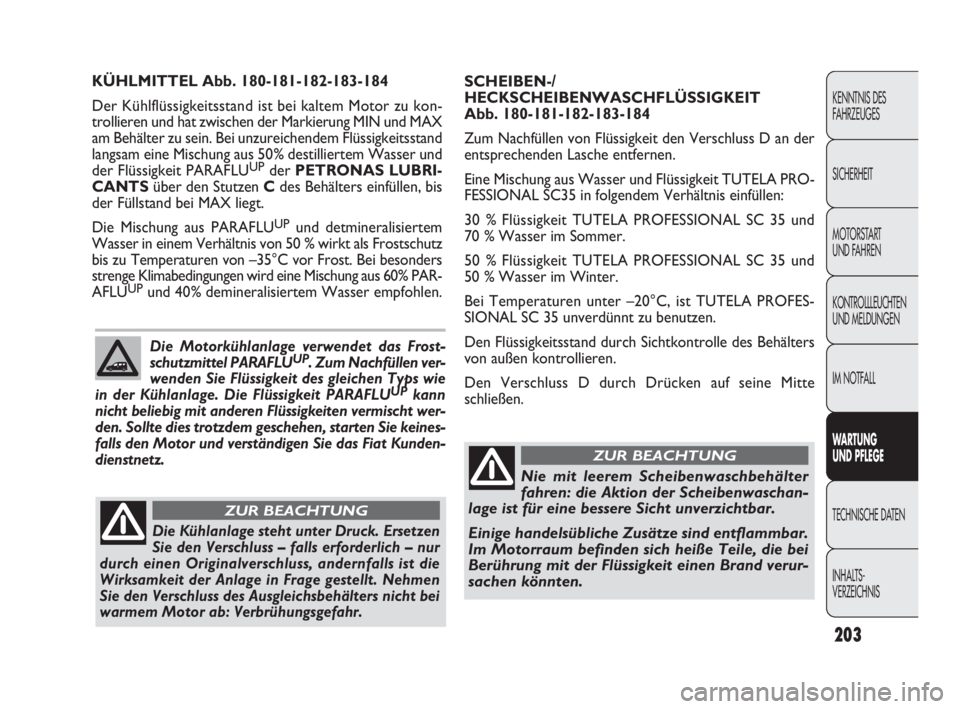 KÜHLMITTEL Abb. 180-181-182-183-184

Der Kühlflüssigkeitsstand ist bei kaltem Motor zu kontrollieren und hat zwischen der Markierung MIN und MAX am Behälter zu sein. Bei unzureichendem Flüssigkeitsstand langsam eine Mischung aus 50% destilliertem Wasser und der Flüssigkeit PARAFLU$^{UP}$ der PETRONAS LUBRICANTS über den Stutzen C des Behälters einfüllen, bis der Füllstand bei MAX liegt.

Die Mischung aus PARAFLU$^{UP}$ und detmineralisiertem Wasser in einem Verhältnis von 50 % wirkt als Frostschutz bis zu Temperaturen von –35°C vor Frost. Bei besonders strenge Klimabedingungen wird eine Mischung aus 60% PARAFLU$^{UP}$ und 40% demineralisiertem Wasser empfohlen.

Die Motorkühlanlage verwendet das Frostschutzmittel PARAFLU$^{UP}$. Zum Nachfüllen verwenden Sie Flüssigkeit des gleichen Typs wie in der Kühlanlage. Die Flüssigkeit PARAFLU$^{UP}$ kann nicht beliebig mit anderen Flüssigkeiten vermischt werden. Sollte dies trotzdem geschehen, starten Sie keinesfalls den Motor und verständigen Sie das Fiat Kundendienstnetz.

ZUR BEACHTUNG

Die Kühlanlage steht unter Druck. Ersetzen Sie den Verschluss – falls erforderlich – nur durch einen Originalverschluss, andernfalls ist die Wirksamkeit der Anlage in Frage gestellt. Nehmen Sie den Verschluss des Ausgleichsbehälters nicht bei warmem Motor ab: Verbrühungsgefahr.

SCHEIBEN-/ HECKSCHEIBENWASCHFLÜSSIGKEIT Abb. 180-181-182-183-184

Zum Nachfüllen von Flüssigkeit den Verschluss D an der entsprechenden Lasche entfernen.

Eine Mischung aus Wasser und Flüssigkeit TUTELA PROFESSIONAL SC35 in folgendem Verhältnis einfüllen:

30 % Flüssigkeit TUTELA PROFESSIONAL SC 35 und 70 % Wasser im Sommer.

50 % Flüssigkeit TUTELA PROFESSIONAL SC 35 und 50 % Wasser im Winter.

Bei Temperaturen unter –20°C, ist TUTELA PROFESSIONAL SC 35 unverdünnt zu benutzen.

Den Flüssigkeitsstand durch Sichtkontrolle des Behälters von außen kontrollieren.

Den Verschluss D durch Drücken auf seine Mitte schließen.

ZUR BEACHTUNG

Nie mit leerem Scheibenwaschbehälter fahren: die Aktion der Scheibenwaschanlage ist für eine bessere Sicht unverzichtbar.

Einige handelsübliche Zusätze sind entflammbar. Im Motorraum befinden sich heiße Teile, die bei Berührung mit der Flüssigkeit einen Brand verursachen könnten.

KENNTNIS DES FAHRZEUGES

SICHERHEIT

MOTORSTART UND FAHREN

KONTROLLLEUCHTEN UND MELDUNGEN

IM NOTFALL

WARTUNG UND PFLEGE

TECHNISCHE DATEN

INHALTS-VERZEICHNIS

203

carmanualsonline.info